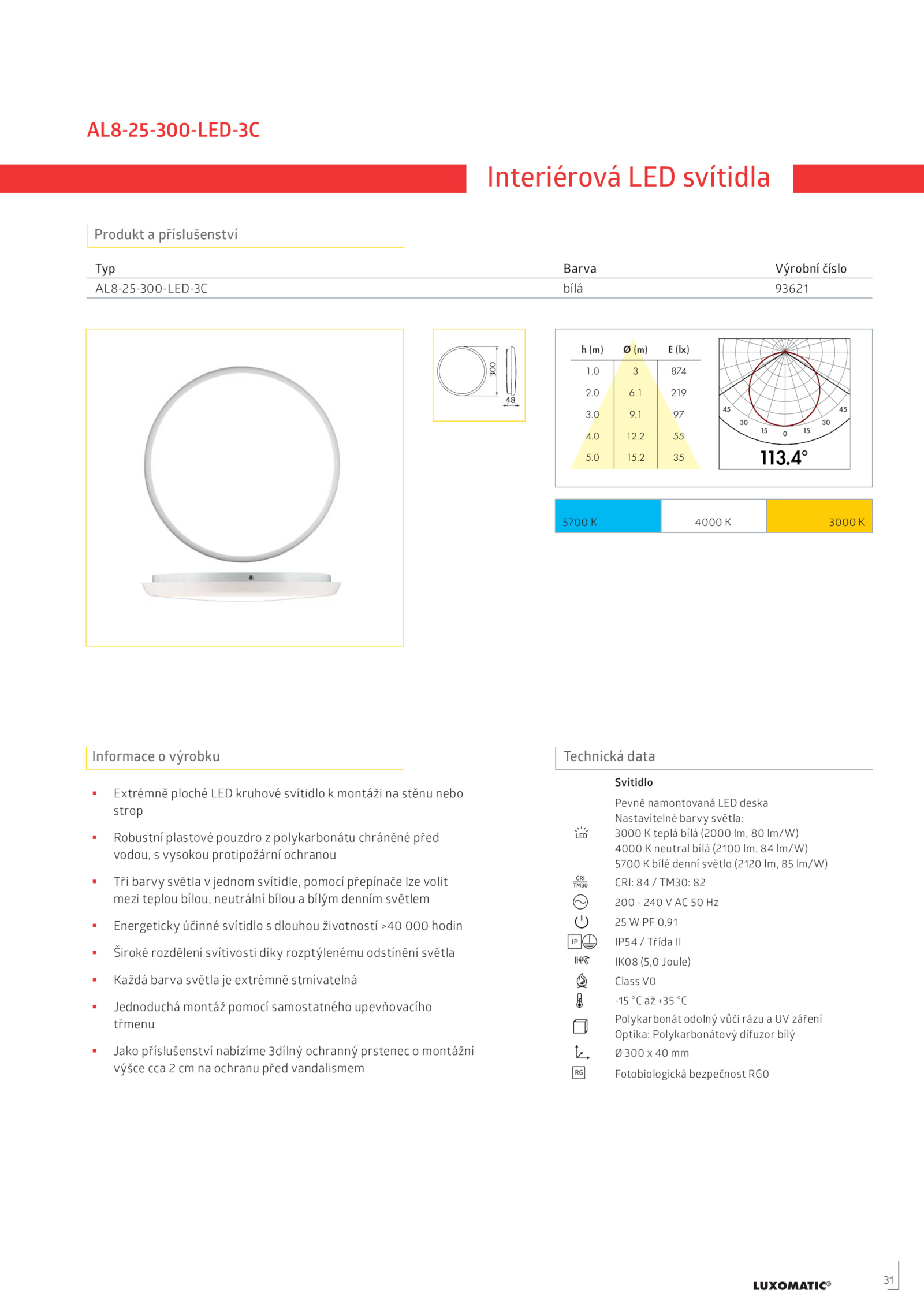 AL8-25-300-LED-3C

Interiérová LED svítidla

Produkt a příslušenství

| Typ | Barva | Výrobní číslo |
|---|---|---|
| AL8-25-300-LED-3C | bílá | 93621 |

300
48

| h (m) | Ø (m) | E (lx) |
|---|---|---|
| 1.0 | 3 | 874 |
| 2.0 | 6.1 | 219 |
| 3.0 | 9.1 | 97 |
| 4.0 | 12.2 | 55 |
| 5.0 | 15.2 | 35 |

45 30 15 0 15 30 45
113.4°

5700 K
4000 K
3000 K

Informace o výrobku

▪ Extrémně ploché LED kruhové svítidlo k montáži na stěnu nebo strop
▪ Robustní plastové pouzdro z polykarbonátu chráněné před vodou, s vysokou protipožární ochranou
▪ Tři barvy světla v jednom svítidle, pomocí přepínače lze volit mezi teplou bílou, neutrální bílou a bílým denním světlem
▪ Energeticky účinné svítidlo s dlouhou životností >40 000 hodin
▪ Široké rozdělení svítivosti díky rozptýlenému odstínění světla
▪ Každá barva světla je extrémně stmívatelná
▪ Jednoduchá montáž pomocí samostatného upevňovacího třmenu
▪ Jako příslušenství nabízíme 3dílný ochranný prstenec o montážní výšce cca 2 cm na ochranu před vandalismem

Technická data

Svítidlo
LED Pevně namontovaná LED deska
Nastavitelné barvy světla:
3000 K teplá bílá (2000 lm, 80 lm/W)
4000 K neutral bílá (2100 lm, 84 lm/W)
5700 K bílé denní světlo (2120 lm, 85 lm/W)
CRI TM30 CRI: 84 / TM30: 82
200 - 240 V AC 50 Hz
25 W PF 0,91
IP IP54 / Třída II
IK IK08 (5,0 Joule)
Class V0
-15 °C až +35 °C
Polykarbonát odolný vůči rázu a UV záření
Optika: Polykarbonátový difuzor bílý
Ø 300 x 40 mm
RG Fotobiologická bezpečnost RG0

LUXOMATIC®
31